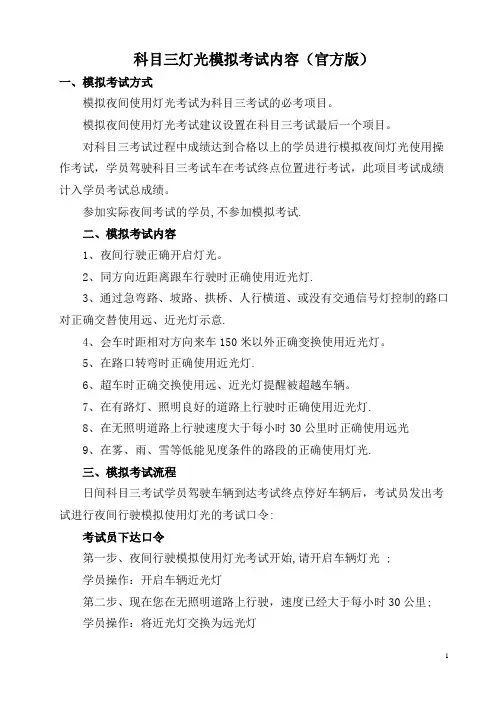 科目三灯光模拟考试内容（官方版）

一、模拟考试方式

模拟夜间使用灯光考试为科目三考试的必考项目。

模拟夜间使用灯光考试建议设置在科目三考试最后一个项目。

对科目三考试过程中成绩达到合格以上的学员进行模拟夜间灯光使用操作考试，学员驾驶科目三考试车在考试终点位置进行考试，此项目考试成绩计入学员考试总成绩。

参加实际夜间考试的学员,不参加模拟考试.

二、模拟考试内容

1、夜间行驶正确开启灯光。

2、同方向近距离跟车行驶时正确使用近光灯.

3、通过急弯路、坡路、拱桥、人行横道、或没有交通信号灯控制的路口对正确交替使用远、近光灯示意.

4、会车时距相对方向来车 150 米以外正确变换使用近光灯。

5、在路口转弯时正确使用近光灯.

6、超车时正确交换使用远、近光灯提醒被超越车辆。

7、在有路灯、照明良好的道路上行驶时正确使用近光灯.

8、在无照明道路上行驶速度大于每小时 30 公里时正确使用远光

9、在雾、雨、雪等低能见度条件的路段的正确使用灯光.

三、模拟考试流程

日间科目三考试学员驾驶车辆到达考试终点停好车辆后，考试员发出考试进行夜间行驶模拟使用灯光的考试口令:

考试员下达口令

第一步、夜间行驶模拟使用灯光考试开始,请开启车辆灯光 ;

学员操作：开启车辆近光灯

第二步、现在您在无照明道路上行驶，速度已经大于每小时 30 公里;

学员操作：将近光灯交换为远光灯

1